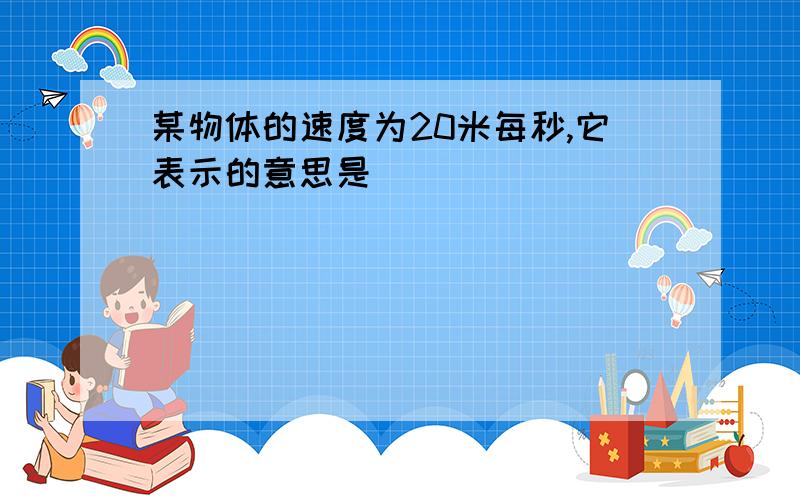 某物体的速度为20米每秒,它表示的意思是